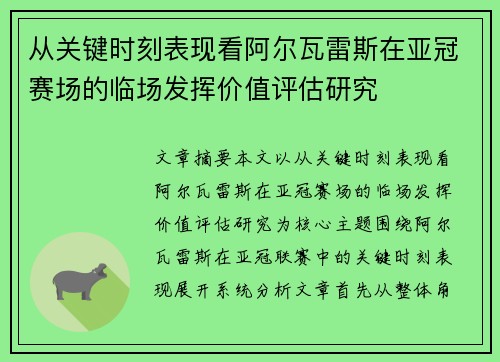 从关键时刻表现看阿尔瓦雷斯在亚冠赛场的临场发挥价值评估研究

文章摘要本文以从关键时刻表现看阿尔瓦雷斯在亚冠赛场的临场发挥价值评估研究为核心主题围绕阿尔瓦雷斯在亚冠联赛中的关键时刻表现展开系统分析文章首先从整体角